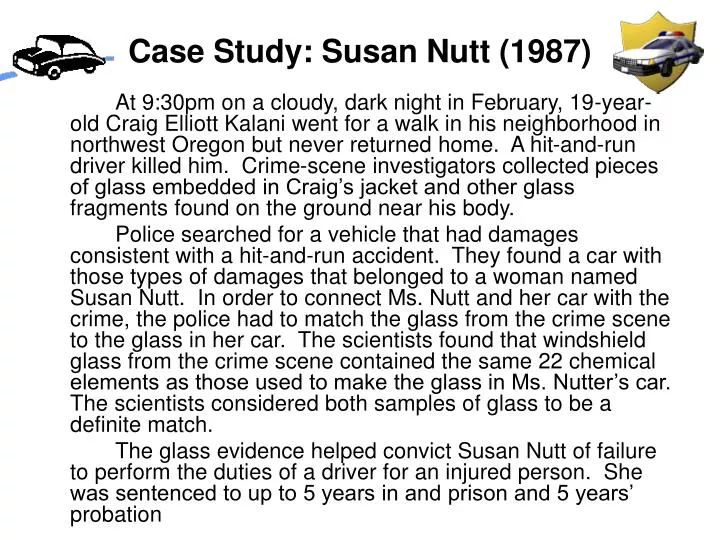 Case Study: Susan Nutt (1987)

At 9:30pm on a cloudy, dark night in February, 19-year-old Craig Elliott Kalani went for a walk in his neighborhood in northwest Oregon but never returned home. A hit-and-run driver killed him. Crime-scene investigators collected pieces of glass embedded in Craig's jacket and other glass fragments found on the ground near his body.

Police searched for a vehicle that had damages consistent with a hit-and-run accident. They found a car with those types of damages that belonged to a woman named Susan Nutt. In order to connect Ms. Nutt and her car with the crime, the police had to match the glass from the crime scene to the glass in her car. The scientists found that windshield glass from the crime scene contained the same 22 chemical elements as those used to make the glass in Ms. Nutter's car. The scientists considered both samples of glass to be a definite match.

The glass evidence helped convict Susan Nutt of failure to perform the duties of a driver for an injured person. She was sentenced to up to 5 years in and prison and 5 years' probation